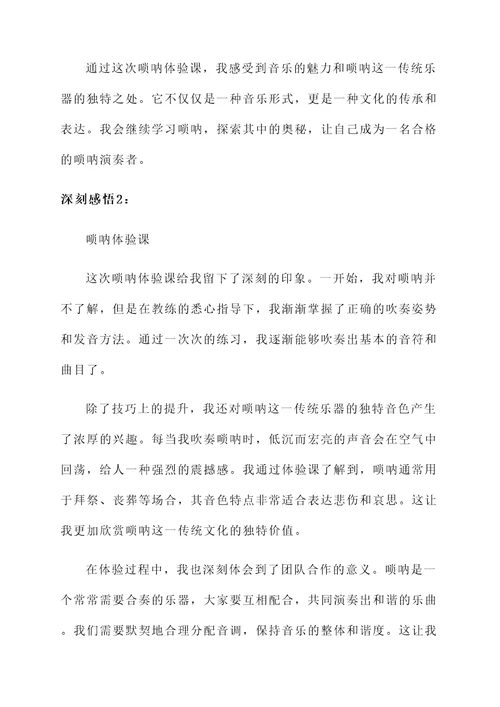 通过这次唢呐体验课，我感受到音乐的魅力和唢呐这一传统乐器的独特之处。它不仅仅是一种音乐形式，更是一种文化的传承和表达。我会继续学习唢呐，探索其中的奥秘，让自己成为一名合格的唢呐演奏者。

深刻感悟2：

唢呐体验课

这次唢呐体验课给我留下了深刻的印象。一开始，我对唢呐并不了解，但是在教练的悉心指导下，我渐渐掌握了正确的吹奏姿势和发音方法。通过一次次的练习，我逐渐能够吹奏出基本的音符和曲目了。

除了技巧上的提升，我还对唢呐这一传统乐器的独特音色产生了浓厚的兴趣。每当我吹奏唢呐时，低沉而宏亮的声音会在空气中回荡，给人一种强烈的震撼感。我通过体验课了解到，唢呐通常用于拜祭、丧葬等场合，其音色特点非常适合表达悲伤和哀思。这让我更加欣赏唢呐这一传统文化的独特价值。

在体验过程中，我也深刻体会到了团队合作的意义。唢呐是一个常常需要合奏的乐器，大家要互相配合，共同演奏出和谐的乐曲。我们需要默契地合理分配音调，保持音乐的整体和谐度。这让我